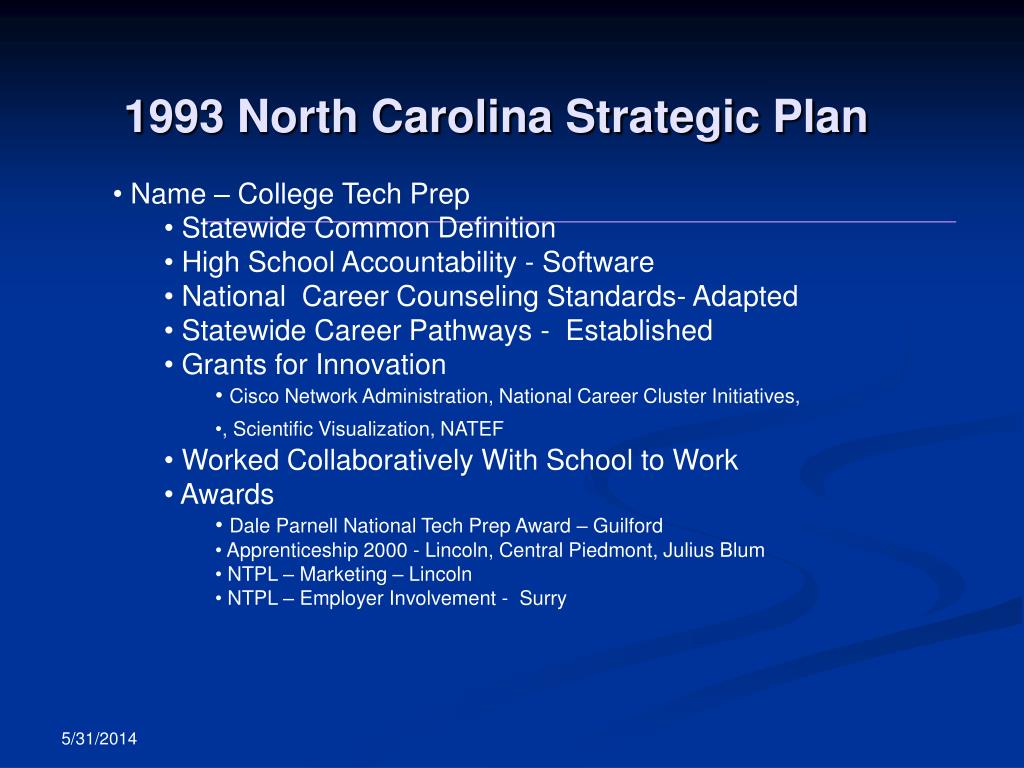 1993 North Carolina Strategic Plan

• Name – College Tech Prep
• Statewide Common Definition
• High School Accountability - Software
• National Career Counseling Standards- Adapted
• Statewide Career Pathways - Established
• Grants for Innovation
• Cisco Network Administration, National Career Cluster Initiatives,
•, Scientific Visualization, NATEF
• Worked Collaboratively With School to Work
• Awards
• Dale Parnell National Tech Prep Award – Guilford
• Apprenticeship 2000 - Lincoln, Central Piedmont, Julius Blum
• NTPL – Marketing – Lincoln
• NTPL – Employer Involvement - Surry

5/31/2014